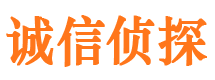 诚信侦探